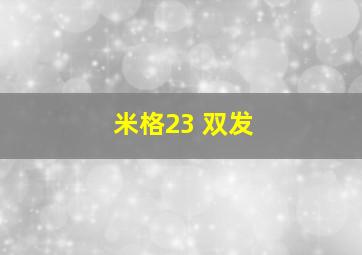 米格23 双发